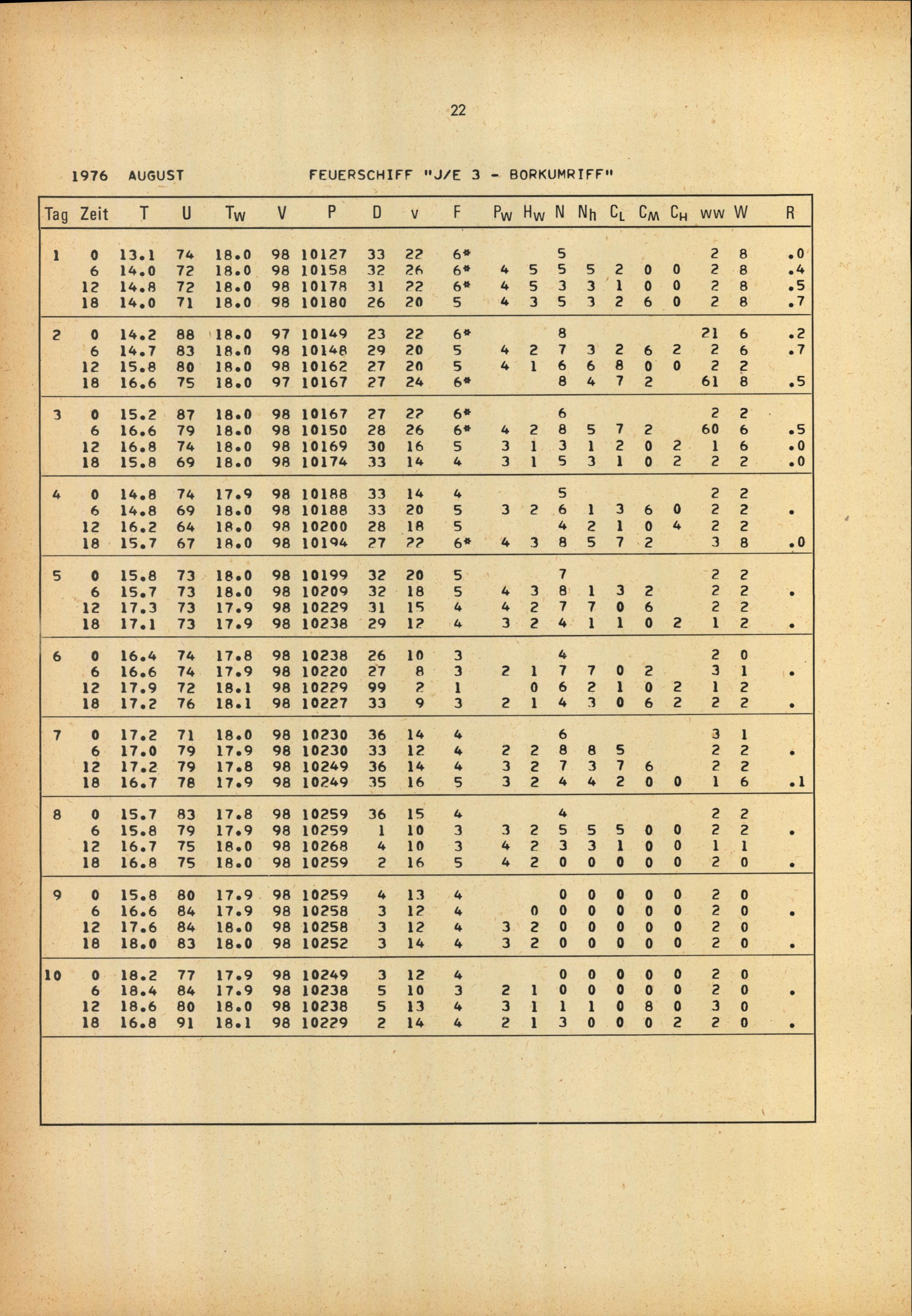 22

1976 AUGUST FEUERSCHIFF "J/E 3 - BORKUMRIFF"

| Tag | Zeit | T | U | $T_W$ | V | P | D | v | F | $P_W$ | $H_W$ | N | $N_h$ | $C_L$ | $C_M$ | $C_H$ | ww | W | R |
|---|---|---|---|---|---|---|---|---|---|---|---|---|---|---|---|---|---|---|---|
| 1 | 0 | 13.1 | 74 | 18.0 | 98 | 10127 | 33 | 22 | 6* | | | 5 | | | | | 2 | 8 | .0 |
| | 6 | 14.0 | 72 | 18.0 | 98 | 10158 | 32 | 26 | 6* | 4 | 5 | 5 | 5 | 2 | 0 | 0 | 2 | 8 | .4 |
| | 12 | 14.8 | 72 | 18.0 | 98 | 10178 | 31 | 22 | 6* | 4 | 5 | 3 | 3 | 1 | 0 | 0 | 2 | 8 | .5 |
| | 18 | 14.0 | 71 | 18.0 | 98 | 10180 | 26 | 20 | 5 | 4 | 3 | 5 | 3 | 2 | 6 | 0 | 2 | 8 | .7 |
| 2 | 0 | 14.2 | 88 | 18.0 | 97 | 10149 | 23 | 22 | 6* | | | 8 | | | | | 21 | 6 | .2 |
| | 6 | 14.7 | 83 | 18.0 | 98 | 10148 | 29 | 20 | 5 | 4 | 2 | 7 | 3 | 2 | 6 | 2 | 2 | 6 | .7 |
| | 12 | 15.8 | 80 | 18.0 | 98 | 10162 | 27 | 20 | 5 | 4 | 1 | 6 | 6 | 8 | 0 | 0 | 2 | 2 | |
| | 18 | 16.6 | 75 | 18.0 | 97 | 10167 | 27 | 24 | 6* | | | 8 | 4 | 7 | 2 | | 61 | 8 | .5 |
| 3 | 0 | 15.2 | 87 | 18.0 | 98 | 10167 | 27 | 22 | 6* | | | 6 | | | | | 2 | 2 | |
| | 6 | 16.6 | 79 | 18.0 | 98 | 10150 | 28 | 26 | 6* | 4 | 2 | 8 | 5 | 7 | 2 | | 60 | 6 | .5 |
| | 12 | 16.8 | 74 | 18.0 | 98 | 10169 | 30 | 16 | 5 | 3 | 1 | 3 | 1 | 2 | 0 | 2 | 1 | 6 | .0 |
| | 18 | 15.8 | 69 | 18.0 | 98 | 10174 | 33 | 14 | 4 | 3 | 1 | 5 | 3 | 1 | 0 | 2 | 2 | 2 | .0 |
| 4 | 0 | 14.8 | 74 | 17.9 | 98 | 10188 | 33 | 14 | 4 | | | 5 | | | | | 2 | 2 | |
| | 6 | 14.8 | 69 | 18.0 | 98 | 10188 | 33 | 20 | 5 | 3 | 2 | 6 | 1 | 3 | 6 | 0 | 2 | 2 | . |
| | 12 | 16.2 | 64 | 18.0 | 98 | 10200 | 28 | 18 | 5 | | | 4 | 2 | 1 | 0 | 4 | 2 | 2 | |
| | 18 | 15.7 | 67 | 18.0 | 98 | 10194 | 27 | 22 | 6* | 4 | 3 | 8 | 5 | 7 | 2 | | 3 | 8 | .0 |
| 5 | 0 | 15.8 | 73 | 18.0 | 98 | 10199 | 32 | 20 | 5 | | | 7 | | | | | 2 | 2 | |
| | 6 | 15.7 | 73 | 18.0 | 98 | 10209 | 32 | 18 | 5 | 4 | 3 | 8 | 1 | 3 | 2 | | 2 | 2 | . |
| | 12 | 17.3 | 73 | 17.9 | 98 | 10229 | 31 | 15 | 4 | 4 | 2 | 7 | 7 | 0 | 6 | | 2 | 2 | |
| | 18 | 17.1 | 73 | 17.9 | 98 | 10238 | 29 | 12 | 4 | 3 | 2 | 4 | 1 | 1 | 0 | 2 | 1 | 2 | . |
| 6 | 0 | 16.4 | 74 | 17.8 | 98 | 10238 | 26 | 10 | 3 | | | 4 | | | | | 2 | 0 | |
| | 6 | 16.6 | 74 | 17.9 | 98 | 10220 | 27 | 8 | 3 | 2 | 1 | 7 | 7 | 0 | 2 | | 3 | 1 | . |
| | 12 | 17.9 | 72 | 18.1 | 98 | 10229 | 99 | 2 | 1 | | 0 | 6 | 2 | 1 | 0 | 2 | 1 | 2 | |
| | 18 | 17.2 | 76 | 18.1 | 98 | 10227 | 33 | 9 | 3 | 2 | 1 | 4 | 3 | 0 | 6 | 2 | 2 | 2 | . |
| 7 | 0 | 17.2 | 71 | 18.0 | 98 | 10230 | 36 | 14 | 4 | | | 6 | | | | | 3 | 1 | |
| | 6 | 17.0 | 79 | 17.9 | 98 | 10230 | 33 | 12 | 4 | 2 | 2 | 8 | 8 | 5 | | | 2 | 2 | . |
| | 12 | 17.2 | 79 | 17.8 | 98 | 10249 | 36 | 14 | 4 | 3 | 2 | 7 | 3 | 7 | 6 | | 2 | 2 | |
| | 18 | 16.7 | 78 | 17.9 | 98 | 10249 | 35 | 16 | 5 | 3 | 2 | 4 | 4 | 2 | 0 | 0 | 1 | 6 | .1 |
| 8 | 0 | 15.7 | 83 | 17.8 | 98 | 10259 | 36 | 15 | 4 | | | 4 | | | | | 2 | 2 | |
| | 6 | 15.8 | 79 | 17.9 | 98 | 10259 | 1 | 10 | 3 | 3 | 2 | 5 | 5 | 5 | 0 | 0 | 2 | 2 | . |
| | 12 | 16.7 | 75 | 18.0 | 98 | 10268 | 4 | 10 | 3 | 4 | 2 | 3 | 3 | 1 | 0 | 0 | 1 | 1 | |
| | 18 | 16.8 | 75 | 18.0 | 98 | 10259 | 2 | 16 | 5 | 4 | 2 | 0 | 0 | 0 | 0 | 0 | 2 | 0 | . |
| 9 | 0 | 15.8 | 80 | 17.9 | 98 | 10259 | 4 | 13 | 4 | | | 0 | 0 | 0 | 0 | 0 | 2 | 0 | |
| | 6 | 16.6 | 84 | 17.9 | 98 | 10258 | 3 | 12 | 4 | | 0 | 0 | 0 | 0 | 0 | 0 | 2 | 0 | . |
| | 12 | 17.6 | 84 | 18.0 | 98 | 10258 | 3 | 12 | 4 | 3 | 2 | 0 | 0 | 0 | 0 | 0 | 2 | 0 | |
| | 18 | 18.0 | 83 | 18.0 | 98 | 10252 | 3 | 14 | 4 | 3 | 2 | 0 | 0 | 0 | 0 | 0 | 2 | 0 | . |
| 10 | 0 | 18.2 | 77 | 17.9 | 98 | 10249 | 3 | 12 | 4 | | | 0 | 0 | 0 | 0 | 0 | 2 | 0 | |
| | 6 | 18.4 | 84 | 17.9 | 98 | 10238 | 5 | 10 | 3 | 2 | 1 | 0 | 0 | 0 | 0 | 0 | 2 | 0 | . |
| | 12 | 18.6 | 80 | 18.0 | 98 | 10238 | 5 | 13 | 4 | 3 | 1 | 1 | 1 | 0 | 8 | 0 | 3 | 0 | |
| | 18 | 16.8 | 91 | 18.1 | 98 | 10229 | 2 | 14 | 4 | 2 | 1 | 3 | 0 | 0 | 0 | 2 | 2 | 0 | . |